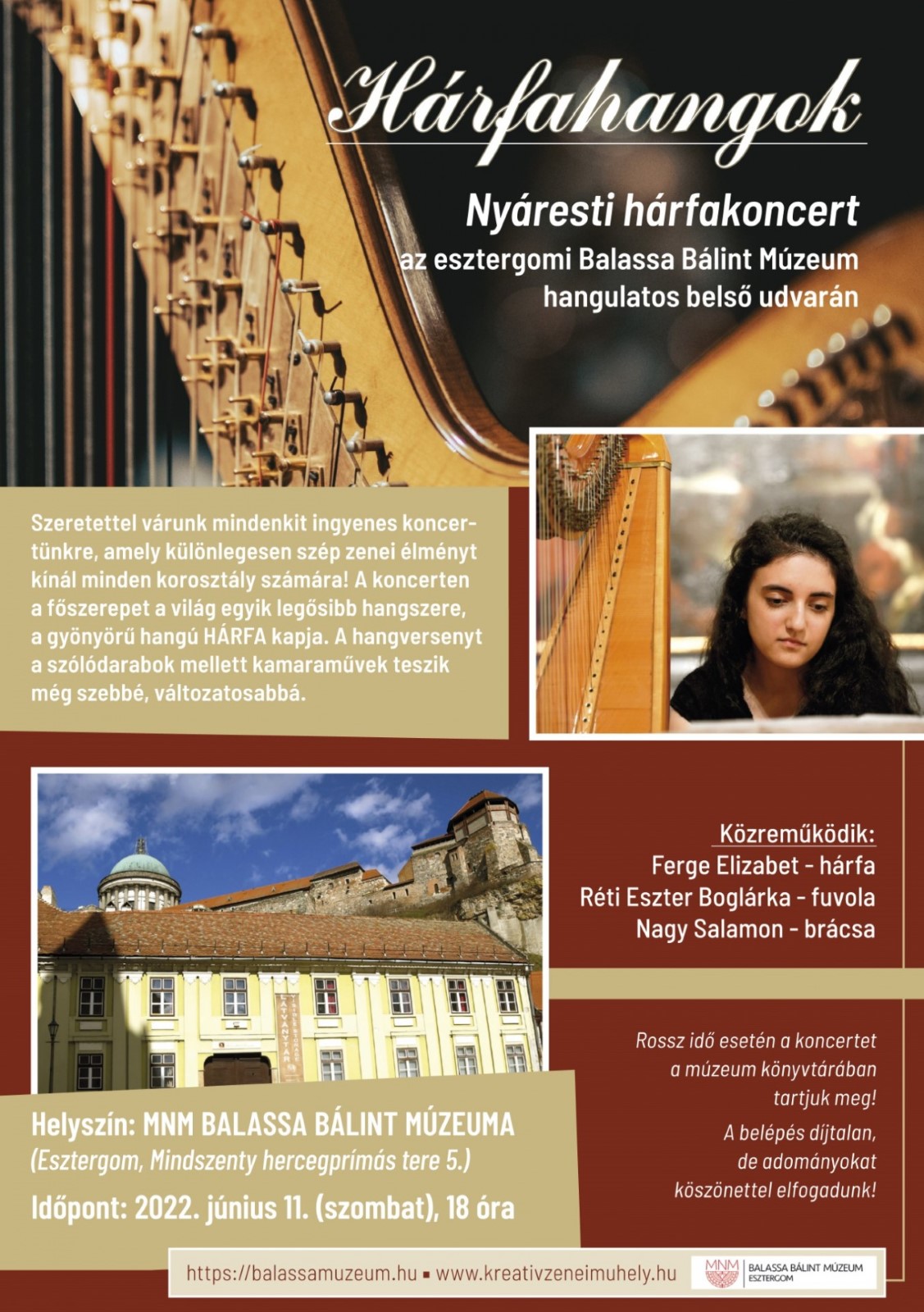 Hárfahangok

Nyáresti hárfakoncert

az esztergomi Balassa Bálint Múzeum hangulatos belső udvarán

Szeretettel várunk mindenkit ingyenes koncertünkre, amely különlegesen szép zenei élményt kínál minden korosztály számára! A koncerten a főszerepet a világ egyik legősibb hangszere, a gyönyörű hangú HÁRFA kapja. A hangversenyt a szólódarabok mellett kamaraművek teszik még szebbé, változatosabbá.

Közreműködik:
Ferge Elizabet - hárfa
Réti Eszter Boglárka - fuvola
Nagy Salamon - brácsa

Rossz idő esetén a koncertet a múzeum könyvtárában tartjuk meg!

A belépés díjtalan, de adományokat köszönettel elfogadunk!

Helyszín: MNM BALASSA BÁLINT MÚZEUMA
(Esztergom, Mindszenty hercegprímás tere 5.)

Időpont: 2022. június 11. (szombat), 18 óra

https://balassamuzeum.hu ▪ www.kreativzeneimuhely.hu

MNM BALASSA BÁLINT MÚZEUM ESZTERGOM